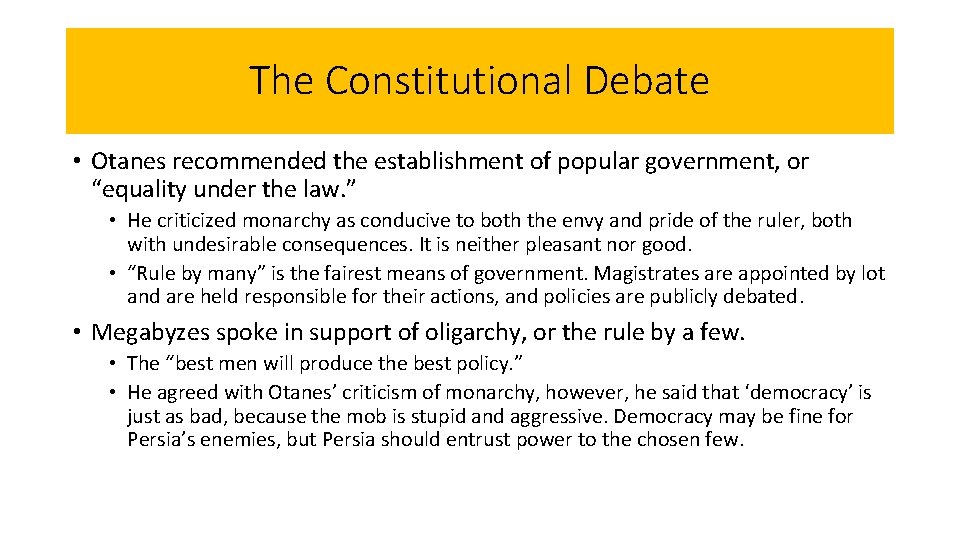 The Constitutional Debate

• Otanes recommended the establishment of popular government, or “equality under the law.”

• He criticized monarchy as conducive to both the envy and pride of the ruler, both with undesirable consequences. It is neither pleasant nor good.

• “Rule by many” is the fairest means of government. Magistrates are appointed by lot and are held responsible for their actions, and policies are publicly debated.

• Megabyzes spoke in support of oligarchy, or the rule by a few.

• The “best men will produce the best policy.”

• He agreed with Otanes’ criticism of monarchy, however, he said that ‘democracy’ is just as bad, because the mob is stupid and aggressive. Democracy may be fine for Persia’s enemies, but Persia should entrust power to the chosen few.